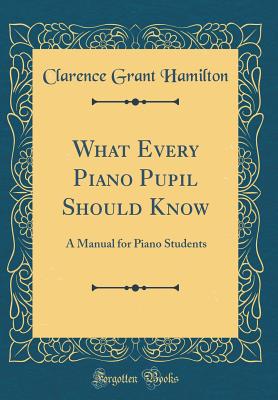 Clarence Grant Hamilton

What Every Piano Pupil Should Know

A Manual for Piano Students

Forgotten Books